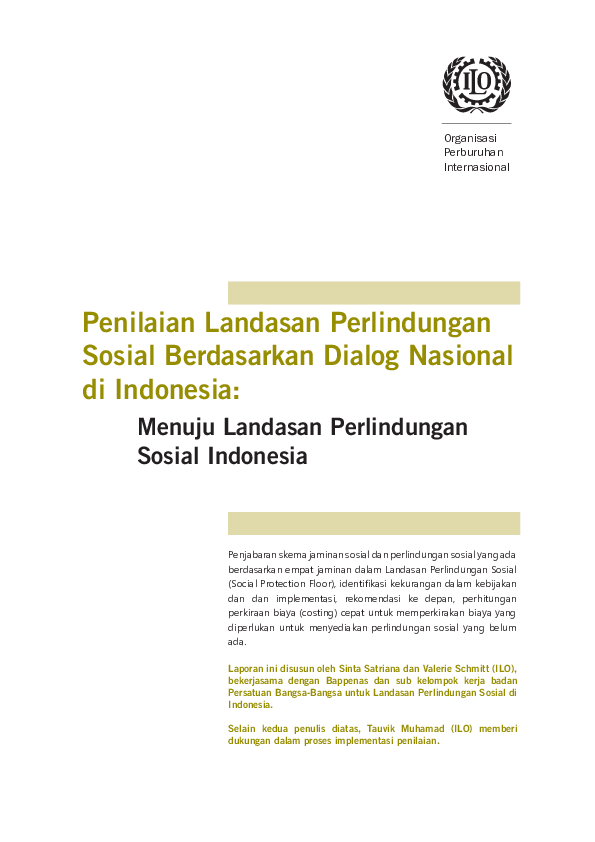 ILO

Organisasi
Perburuhan
Internasional

Penilaian Landasan Perlindungan Sosial Berdasarkan Dialog Nasional di Indonesia:

Menuju Landasan Perlindungan Sosial Indonesia

Penjabaran skema jaminan sosial dan perlindungan sosial yang ada berdasarkan empat jaminan dalam Landasan Perlindungan Sosial (Social Protection Floor), identifikasi kekurangan dalam kebijakan dan dan implementasi, rekomendasi ke depan, perhitungan perkiraan biaya (costing) cepat untuk memperkirakan biaya yang diperlukan untuk menyediakan perlindungan sosial yang belum ada.

Laporan ini disusun oleh Sinta Satriana dan Valerie Schmitt (ILO), bekerjasama dengan Bappenas dan sub kelompok kerja badan Persatuan Bangsa-Bangsa untuk Landasan Perlindungan Sosial di Indonesia.

Selain kedua penulis diatas, Tauvik Muhamad (ILO) memberi dukungan dalam proses implementasi penilaian.